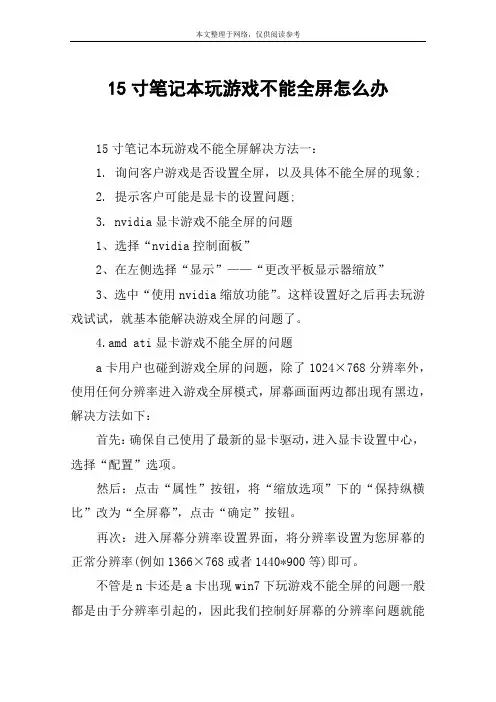 本文整理于网络，仅供阅读参考

15 寸笔记本玩游戏不能全屏怎么办

15 寸笔记本玩游戏不能全屏解决方法一：

1. 询问客户游戏是否设置全屏，以及具体不能全屏的现象；

2. 提示客户可能是显卡的设置问题；

3. nvidia 显卡游戏不能全屏的问题

1、选择“nvidia 控制面板”

2、在左侧选择“显示”——“更改平板显示器缩放”

3、选中“使用 nvidia 缩放功能”。这样设置好之后再去玩游戏试试，就基本能解决游戏全屏的问题了。

4.amd ati 显卡游戏不能全屏的问题

a 卡用户也碰到游戏全屏的问题，除了 1024×768 分辨率外，使用任何分辨率进入游戏全屏模式，屏幕画面两边都出现有黑边，解决方法如下：

首先：确保自己使用了最新的显卡驱动，进入显卡设置中心，选择“配置”选项。

然后：点击“属性”按钮，将“缩放选项”下的“保持纵横比”改为“全屏幕”，点击“确定”按钮。

再次：进入屏幕分辨率设置界面，将分辨率设置为您屏幕的正常分辨率(例如 1366×768 或者 1440*900 等)即可。

不管是 n 卡还是 a 卡出现 win7 下玩游戏不能全屏的问题一般都是由于分辨率引起的，因此我们控制好屏幕的分辨率问题就能